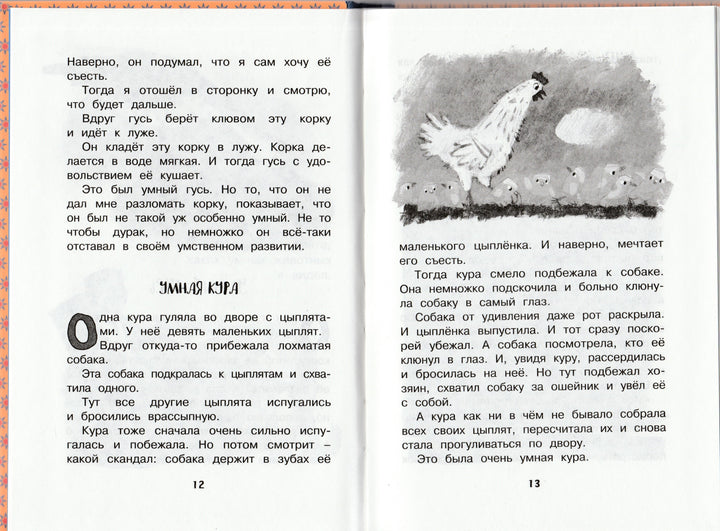 Наверно, он подумал, что я сам хочу её съесть.

Тогда я отошёл в сторонку и смотрю, что будет дальше.

Вдруг гусь берёт клювом эту корку и идёт к луже.

Он кладёт эту корку в лужу. Корка делается в воде мягкая. И тогда гусь с удовольствием её кушает.

Это был умный гусь. Но то, что он не дал мне разломать корку, показывает, что он был не такой уж особенно умный. Не то чтобы дурак, но немножко он всё-таки отставал в своём умственном развитии.

УМНАЯ КУРА

Одна кура гуляла во дворе с цыплятами. У неё девять маленьких цыплят.

Вдруг откуда-то прибежала лохматая собака.

Эта собака подкралась к цыплятам и схватила одного.

Тут все другие цыплята испугались и бросились врассыпную.

Кура тоже сначала очень сильно испугалась и побежала. Но потом смотрит – какой скандал: собака держит в зубах её

12

маленького цыплёнка. И наверно, мечтает его съесть.

Тогда кура смело подбежала к собаке. Она немножко подскочила и больно клюнула собаку в самый глаз.

Собака от удивления даже рот раскрыла. И цыплёнка выпустила. И тот сразу поскорей убежал. А собака посмотрела, кто её клюнул в глаз. И, увидя куру, рассердилась и бросилась на неё. Но тут подбежал хозяин, схватил собаку за ошейник и увёл её с собой.

А кура как ни в чём не бывало собрала всех своих цыплят, пересчитала их и снова стала прогуливаться по двору.

Это была очень умная кура.

13